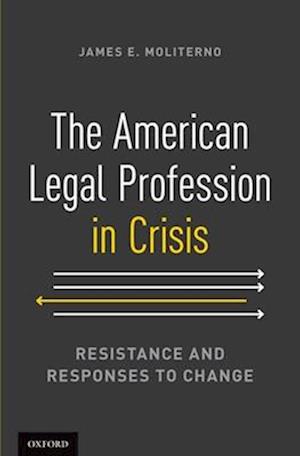 JAMES E. MOLITERNO

The American Legal Profession in Crisis

RESISTANCE AND RESPONSES TO CHANGE

OXFORD